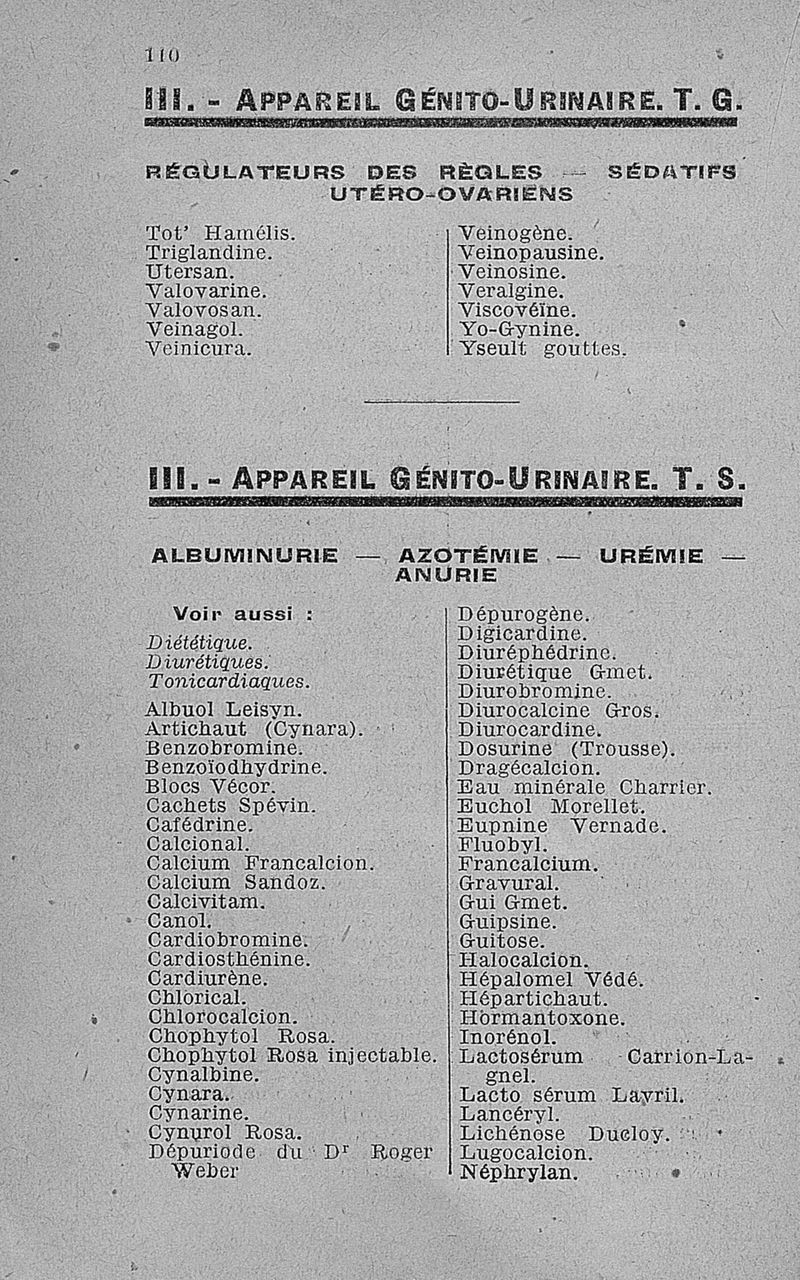 110

III. - APPAREIL GÉNITO-URINAIRE. T. G.

RÉGULATEURS DES RÈGLES — SÉDATIFS UTÉRO-OVARIENS

Tot' Hamélis.
Triglandine.
Utersan.
Valovarine.
Valovosan.
Veinagol.
Veinicura.

Veinogène.
Veinopausine.
Veinosine.
Veralgine.
Viscovéïne.
Yo-Gynine.
Yseult gouttes.

III. - APPAREIL GÉNITO-URINAIRE. T. S.

ALBUMINURIE — AZOTÉMIE — URÉMIE — ANURIE

Voir aussi :
Diététique.
Diurétiques.
Tonicardiaques.

Albuol Leisyn.
Artichaut (Cynara).
Benzobromine.
Benzoïodhydrine.
Blocs Vécor.
Cachets Spévin.
Cafédrine.
Calcional.
Calcium Francalcion.
Calcium Sandoz.
Calcivitam.
Canol.
Cardiobromine.
Cardiosthénine.
Cardiurène.
Chlorical.
Chlorocalcion.
Chophytol Rosa.
Chophytol Rosa injectable.
Cynalbine.
Cynara.
Cynarine.
Cynurol Rosa.
Dépuriode du Dr Roger Weber

Dépurogène.
Digicardine.
Diuréphédrine.
Diurétique Gmet.
Diurobromine.
Diurocalcine Gros.
Diurocardine.
Dosurine (Trousse).
Dragécalcion.
Eau minérale Charrier.
Euchol Morellet.
Eupnine Vernade.
Fluobyl.
Francalcium.
Gravural.
Gui Gmet.
Guipsine.
Guitose.
Halocalcion.
Hépalomel Védé.
Hépartichaut.
Hormantoxone.
Inorénol.
Lactosérum Carrion-Lagnel.
Lacto sérum Lavril.
Lancéryl.
Lichénose Ducloy.
Lugocalcion.
Néphrylan.